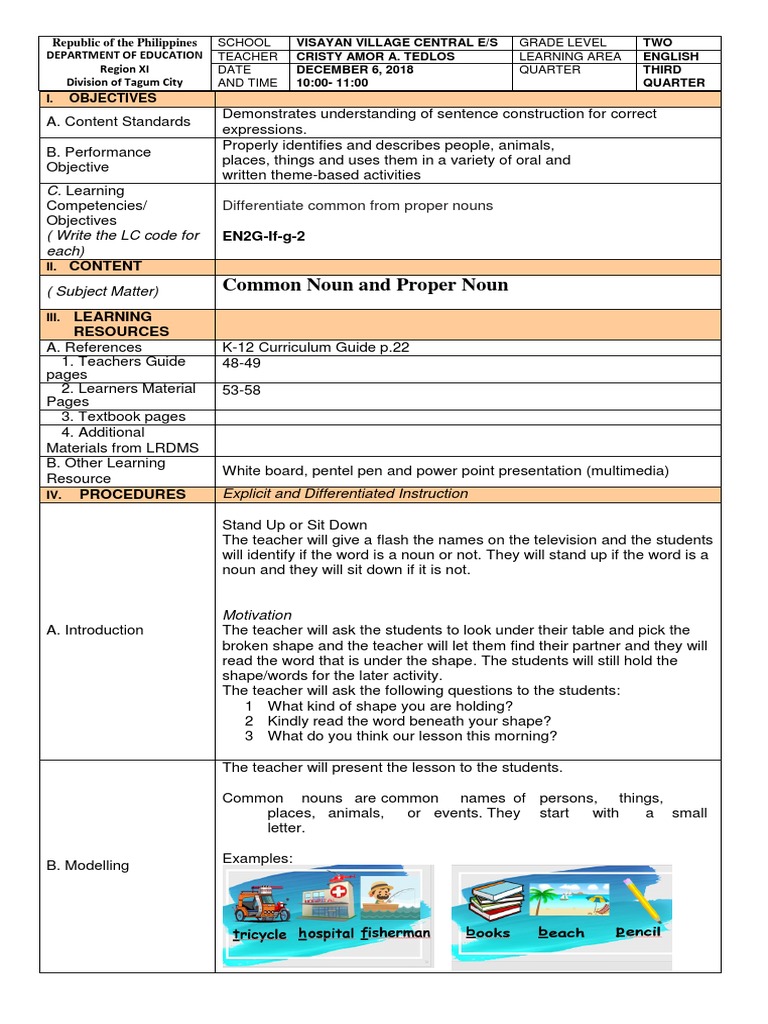 | Republic of the Philippines DEPARTMENT OF EDUCATION Region XI Division of Tagum City | SCHOOL | VISAYAN VILLAGE CENTRAL E/S | GRADE LEVEL | TWO |
|---|---|---|---|---|
| | TEACHER | CRISTY AMOR A. TEDLOS | LEARNING AREA | ENGLISH |
| | DATE AND TIME | DECEMBER 6, 2018 10:00- 11:00 | QUARTER | THIRD QUARTER |

| I. OBJECTIVES | |
|---|---|
| A. Content Standards | Demonstrates understanding of sentence construction for correct expressions. |
| B. Performance Objective | Properly identifies and describes people, animals, places, things and uses them in a variety of oral and written theme-based activities |
| C. Learning Competencies/ Objectives ( Write the LC code for each) | Differentiate common from proper nouns EN2G-If-g-2 |
| II. CONTENT | |
| ( Subject Matter) | Common Noun and Proper Noun |
| III. LEARNING RESOURCES | |
| A. References | K-12 Curriculum Guide p.22 |
| 1. Teachers Guide pages | 48-49 |
| 2. Learners Material Pages | 53-58 |
| 3. Textbook pages | |
| 4. Additional Materials from LRDMS | |
| B. Other Learning Resource | White board, pentel pen and power point presentation (multimedia) |
| IV. PROCEDURES | Explicit and Differentiated Instruction |
| A. Introduction | Stand Up or Sit Down The teacher will give a flash the names on the television and the students will identify if the word is a noun or not. They will stand up if the word is a noun and they will sit down if it is not. Motivation The teacher will ask the students to look under their table and pick the broken shape and the teacher will let them find their partner and they will read the word that is under the shape. The students will still hold the shape/words for the later activity. The teacher will ask the following questions to the students: 1 What kind of shape you are holding? 2 Kindly read the word beneath your shape? 3 What do you think our lesson this morning? |
| B. Modelling | The teacher will present the lesson to the students. Common nouns are common names of persons, things, places, animals, or events. They start with a small letter. Examples: tricycle hospital fisherman books beach pencil |